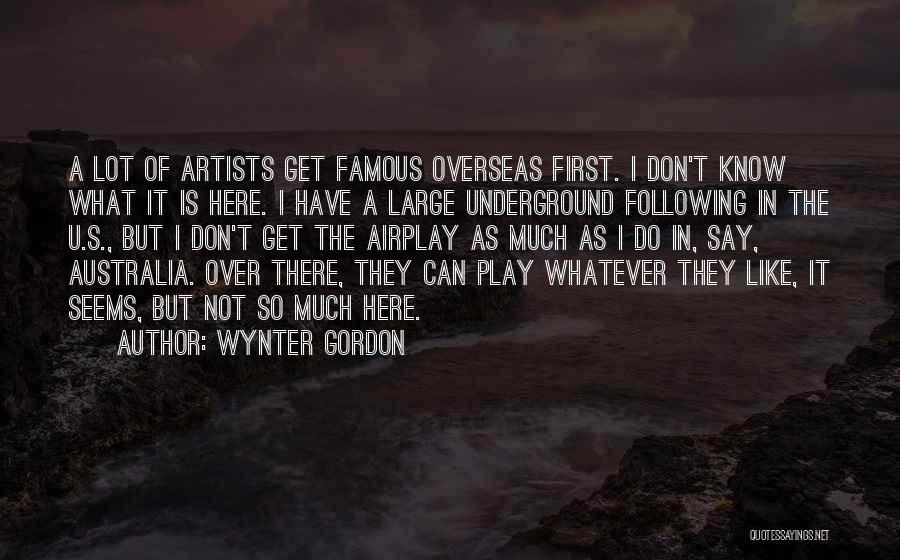 A LOT OF ARTISTS GET FAMOUS OVERSEAS FIRST. I DON'T KNOW WHAT IT IS HERE. I HAVE A LARGE UNDERGROUND FOLLOWING IN THE U.S., BUT I DON'T GET THE AIRPLAY AS MUCH AS I DO IN, SAY, AUSTRALIA. OVER THERE, THEY CAN PLAY WHATEVER THEY LIKE, IT SEEMS, BUT NOT SO MUCH HERE.

AUTHOR: WYNTER GORDON

QUOTESSAYINGS.NET